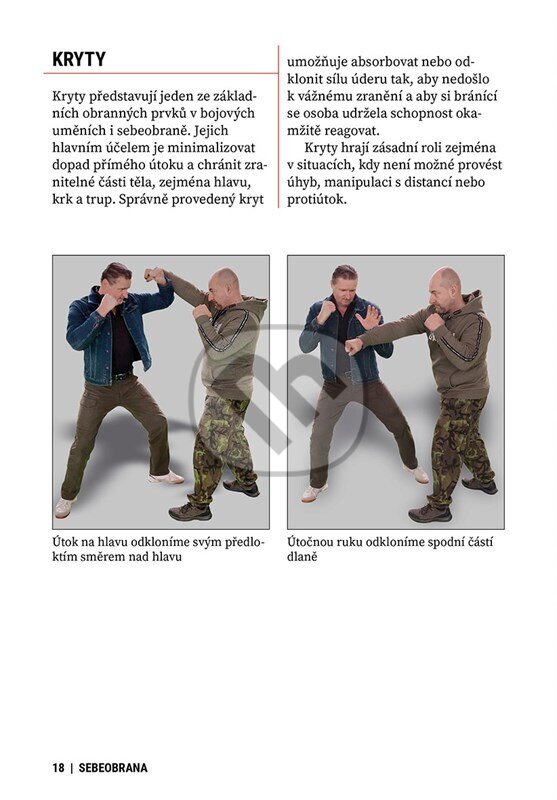 KRYTY

Kryty představují jeden ze základních obranných prvků v bojových uměních i sebeobraně. Jejich hlavním účelem je minimalizovat dopad přímého útoku a chránit zranitelné části těla, zejména hlavu, krk a trup. Správně provedený kryt umožňuje absorbovat nebo odklonit sílu úderu tak, aby nedošlo k vážnému zranění a aby si bránící se osoba udržela schopnost okamžitě reagovat.

Kryty hrají zásadní roli zejména v situacích, kdy není možné provést úhyb, manipulaci s distancí nebo protiútok.

Útok na hlavu odkloníme svým předloktím směrem nad hlavu

Útočnou ruku odkloníme spodní částí dlaně

18 | SEBEOBRANA